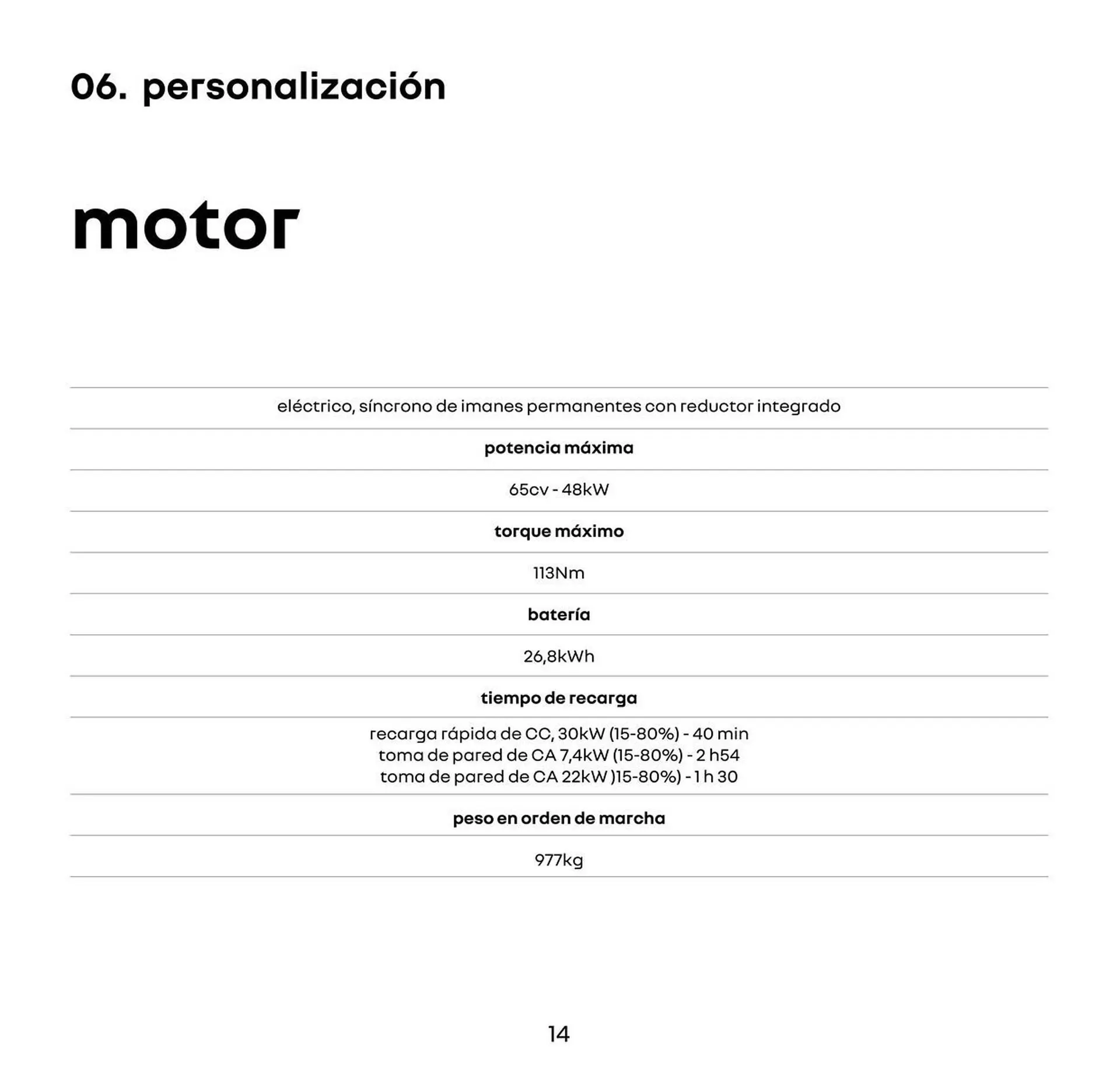 06. personalización

motor

eléctrico, síncrono de imanes permanentes con reductor integrado

potencia máxima

65cv - 48kW

torque máximo

113Nm

batería

26,8kWh

tiempo de recarga

recarga rápida de CC, 30kW (15-80%) - 40 min
toma de pared de CA 7,4kW (15-80%) - 2 h54
toma de pared de CA 22kW )15-80%) - 1 h 30

peso en orden de marcha

977kg

14